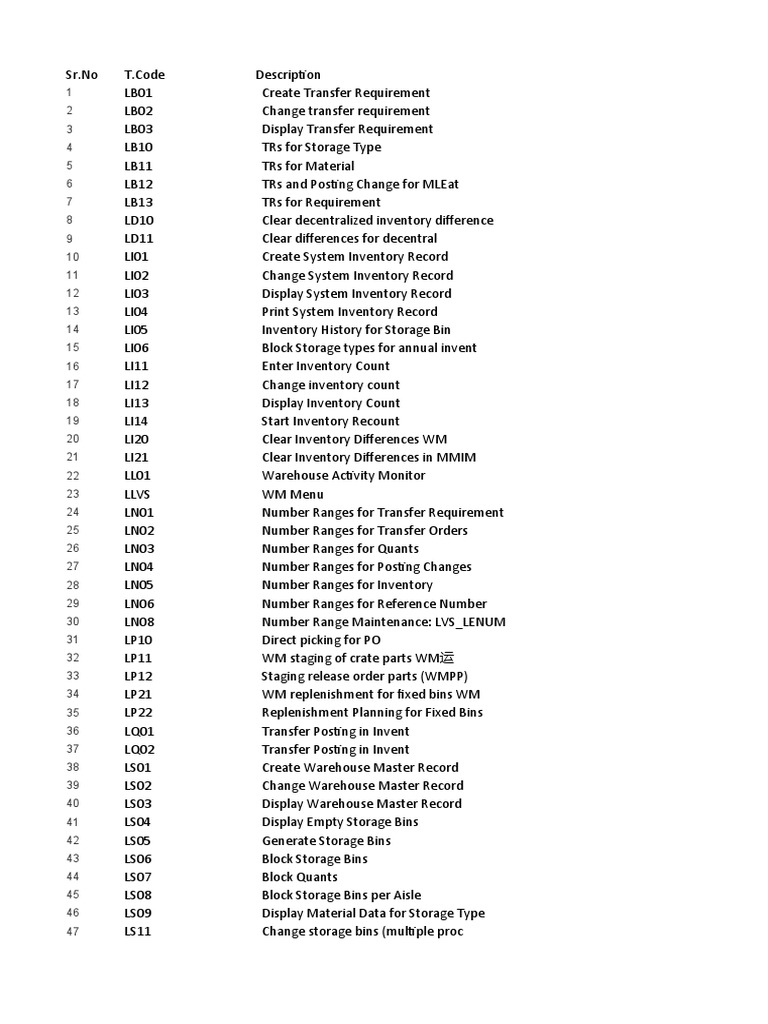 | Sr.No | T.Code | Description |
|---|---|---|
| 1 | LB01 | Create Transfer Requirement |
| 2 | LB02 | Change transfer requirement |
| 3 | LB03 | Display Transfer Requirement |
| 4 | LB10 | TRs for Storage Type |
| 5 | LB11 | TRs for Material |
| 6 | LB12 | TRs and Posting Change for MLEat |
| 7 | LB13 | TRs for Requirement |
| 8 | LD10 | Clear decentralized inventory difference |
| 9 | LD11 | Clear differences for decentral |
| 10 | LI01 | Create System Inventory Record |
| 11 | LI02 | Change System Inventory Record |
| 12 | LI03 | Display System Inventory Record |
| 13 | LI04 | Print System Inventory Record |
| 14 | LI05 | Inventory History for Storage Bin |
| 15 | LI06 | Block Storage types for annual invent |
| 16 | LI11 | Enter Inventory Count |
| 17 | LI12 | Change inventory count |
| 18 | LI13 | Display Inventory Count |
| 19 | LI14 | Start Inventory Recount |
| 20 | LI20 | Clear Inventory Differences WM |
| 21 | LI21 | Clear Inventory Differences in MMIM |
| 22 | LL01 | Warehouse Activity Monitor |
| 23 | LLVS | WM Menu |
| 24 | LN01 | Number Ranges for Transfer Requirement |
| 25 | LN02 | Number Ranges for Transfer Orders |
| 26 | LN03 | Number Ranges for Quants |
| 27 | LN04 | Number Ranges for Posting Changes |
| 28 | LN05 | Number Ranges for Inventory |
| 29 | LN06 | Number Ranges for Reference Number |
| 30 | LN08 | Number Range Maintenance: LVS_LENUM |
| 31 | LP10 | Direct picking for PO |
| 32 | LP11 | WM staging of crate parts WM运 |
| 33 | LP12 | Staging release order parts (WMPP) |
| 34 | LP21 | WM replenishment for fixed bins WM |
| 35 | LP22 | Replenishment Planning for Fixed Bins |
| 36 | LQ01 | Transfer Posting in Invent |
| 37 | LQ02 | Transfer Posting in Invent |
| 38 | LS01 | Create Warehouse Master Record |
| 39 | LS02 | Change Warehouse Master Record |
| 40 | LS03 | Display Warehouse Master Record |
| 41 | LS04 | Display Empty Storage Bins |
| 42 | LS05 | Generate Storage Bins |
| 43 | LS06 | Block Storage Bins |
| 44 | LS07 | Block Quants |
| 45 | LS08 | Block Storage Bins per Aisle |
| 46 | LS09 | Display Material Data for Storage Type |
| 47 | LS11 | Change storage bins (multiple proc |